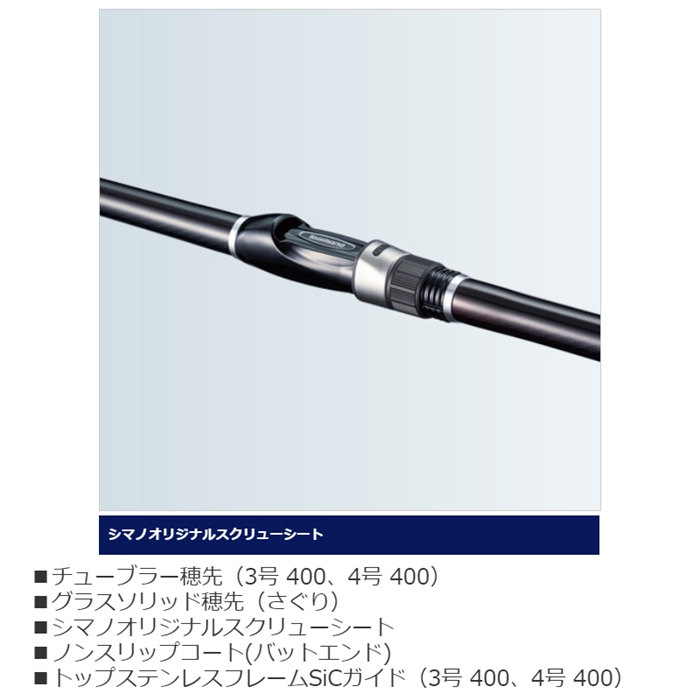 SHIMANO

シマノオリジナルスクリューシート

■チューブラー穂先（3号 400、4号 400）
■グラスソリッド穂先（さぐり）
■シマノオリジナルスクリューシート
■ノンスリップコート(バットエンド)
■トップステンレスフレームSiCガイド（3号 400、4号 400）